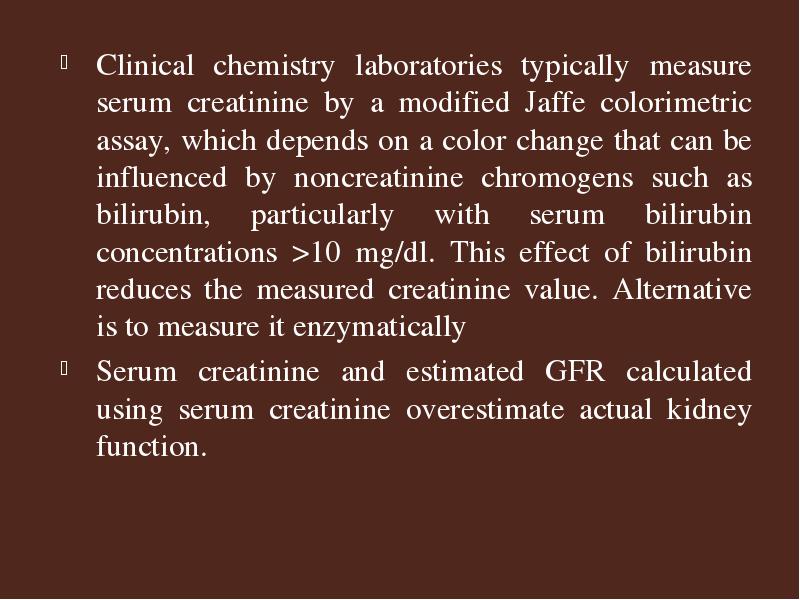 Clinical chemistry laboratories typically measure serum creatinine by a modified Jaffe colorimetric assay, which depends on a color change that can be influenced by noncreatinine chromogens such as bilirubin, particularly with serum bilirubin concentrations >10 mg/dl. This effect of bilirubin reduces the measured creatinine value. Alternative is to measure it enzymatically

Serum creatinine and estimated GFR calculated using serum creatinine overestimate actual kidney function.